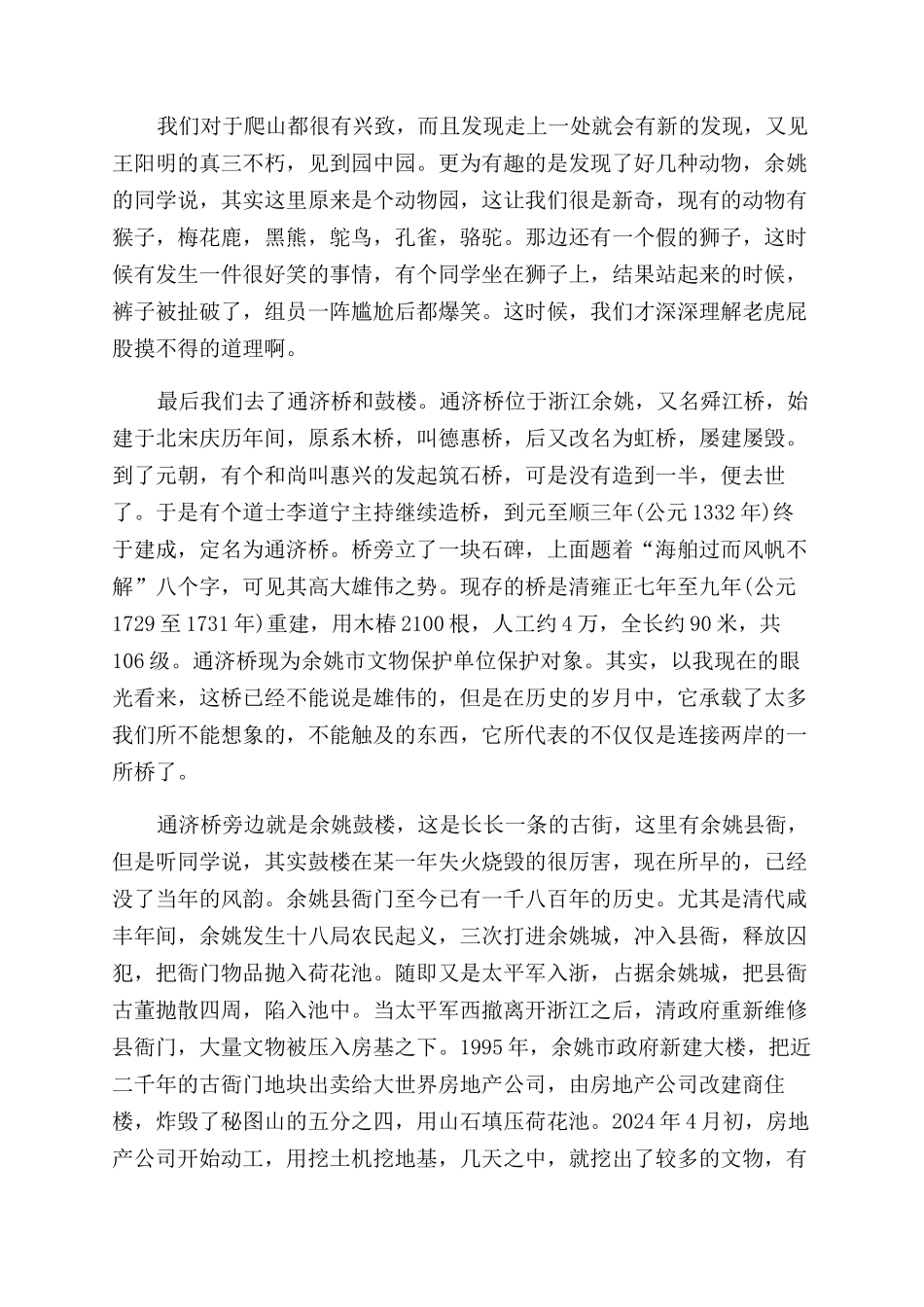 我们对于爬山都很有兴致，而且发现走上一处就会有新的发现，又见王阳明的真三不朽，见到园中园。更为有趣的是发现了好几种动物，余姚的同学说，其实这里原来是个动物园，这让我们很是新奇，现有的动物有猴子，梅花鹿，黑熊，鸵鸟，孔雀，骆驼。那边还有一个假的狮子，这时候有发生一件很好笑的事情，有个同学坐在狮子上，结果站起来的时候，裤子被扯破了，组员一阵尴尬后都爆笑。这时候，我们才深深理解老虎屁股摸不得的道理啊。

最后我们去了通济桥和鼓楼。通济桥位于浙江余姚，又名舜江桥，始建于北宋庆历年间，原系木桥，叫德惠桥，后又改名为虹桥，屡建屡毁。到了元朝，有个和尚叫惠兴的发起筑石桥，可是没有造到一半，便去世了。于是有个道士李道宁主持继续造桥，到元至顺三年(公元1332年)终于建成，定名为通济桥。桥旁立了一块石碑，上面题着“海舶过而风帆不解”八个字，可见其高大雄伟之势。现存的桥是清雍正七年至九年(公元1729至1731年)重建，用木椿2100根，人工约4万，全长约90米，共106级。通济桥现为余姚市文物保护单位保护对象。其实，以我现在的眼光看来，这桥已经不能说是雄伟的，但是在历史的岁月中，它承载了太多我们所不能想象的，不能触及的东西，它所代表的不仅仅是连接两岸的一所桥了。

通济桥旁边就是余姚鼓楼，这是长长一条的古街，这里有余姚县衙，但是听同学说，其实鼓楼在某一年失火烧毁的很厉害，现在所早的，已经没了当年的风韵。余姚县衙门至今已有一千八百年的历史。尤其是清代咸丰年间，余姚发生十八局农民起义，三次打进余姚城，冲入县衙，释放囚犯，把衙门物品抛入荷花池。随即又是太平军入浙，占据余姚城，把县衙古董抛散四周，陷入池中。当太平军西撤离开浙江之后，清政府重新维修县衙门，大量文物被压入房基之下。1995年，余姚市政府新建大楼，把近二千年的古衙门地块出卖给大世界房地产公司，由房地产公司改建商住楼，炸毁了秘图山的五分之四，用山石填压荷花池。2024年4月初，房地产公司开始动工，用挖土机挖地基，几天之中，就挖出了较多的文物，有